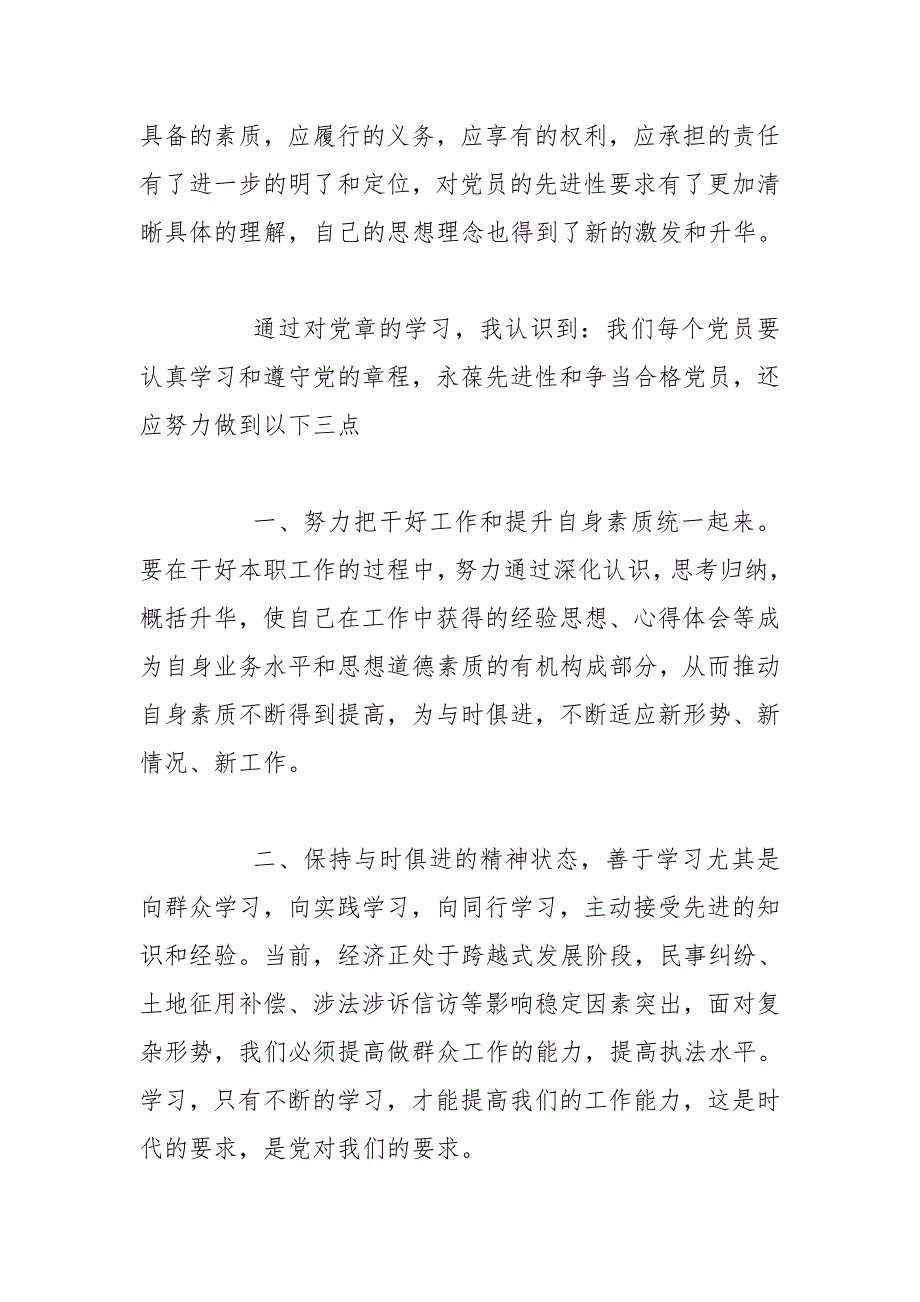 具备的素质，应履行的义务，应享有的权利，应承担的责任有了进一步的明了和定位，对党员的先进性要求有了更加清晰具体的理解，自己的思想理念也得到了新的激发和升华。

通过对党章的学习，我认识到：我们每个党员要认真学习和遵守党的章程，永葆先进性和争当合格党员，还应努力做到以下三点

一、努力把干好工作和提升自身素质统一起来。要在干好本职工作的过程中，努力通过深化认识，思考归纳，概括升华，使自己在工作中获得的经验思想、心得体会等成为自身业务水平和思想道德素质的有机构成部分，从而推动自身素质不断得到提高，为与时俱进，不断适应新形势、新情况、新工作。

二、保持与时俱进的精神状态，善于学习尤其是向群众学习，向实践学习，向同行学习，主动接受先进的知识和经验。当前，经济正处于跨越式发展阶段，民事纠纷、土地征用补偿、涉法涉诉信访等影响稳定因素突出，面对复杂形势，我们必须提高做群众工作的能力，提高执法水平。学习，只有不断的学习，才能提高我们的工作能力，这是时代的要求，是党对我们的要求。